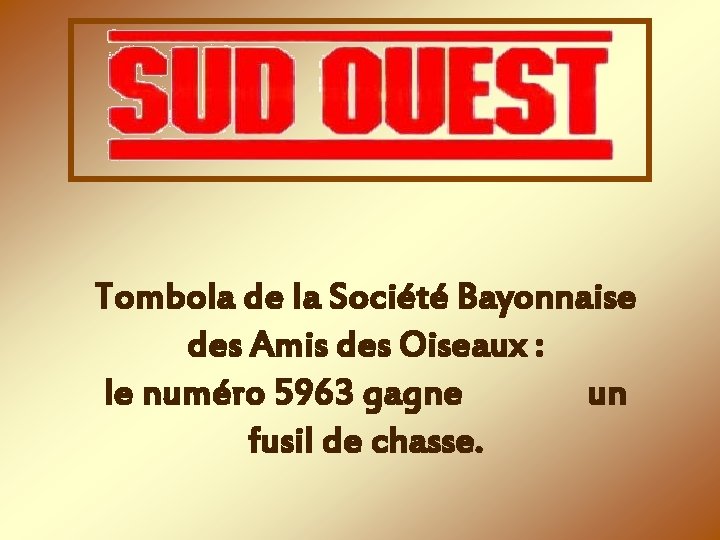 SUD OUEST

Tombola de la Société Bayonnaise des Amis des Oiseaux : le numéro 5963 gagne un fusil de chasse.